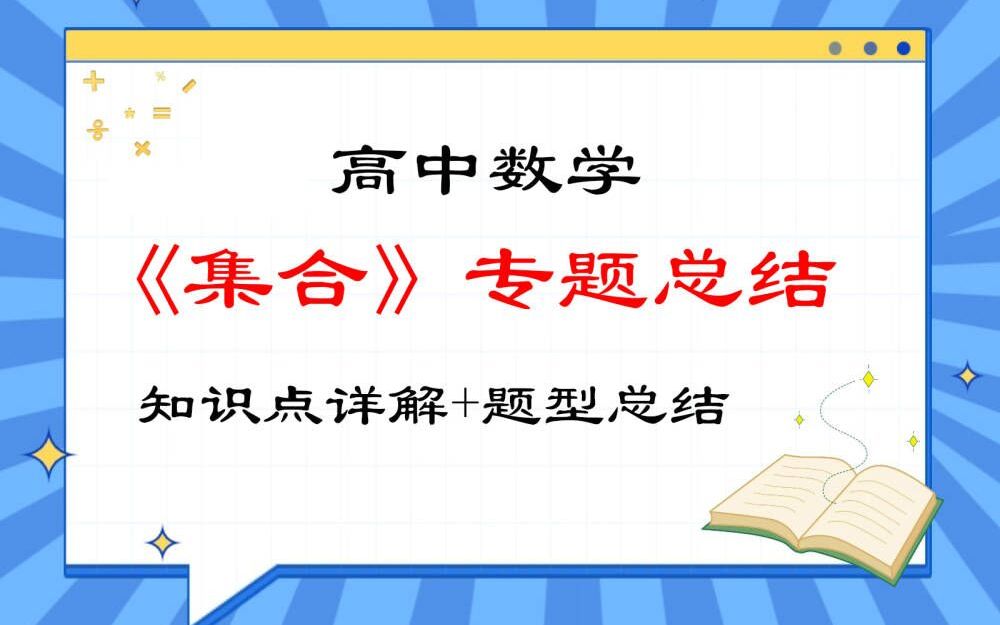 高中数学

《集合》专题总结

知识点详解+题型总结